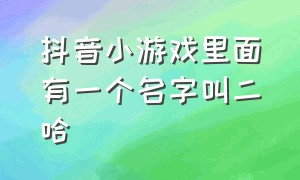 抖音小游戏里面有一个名字叫二哈